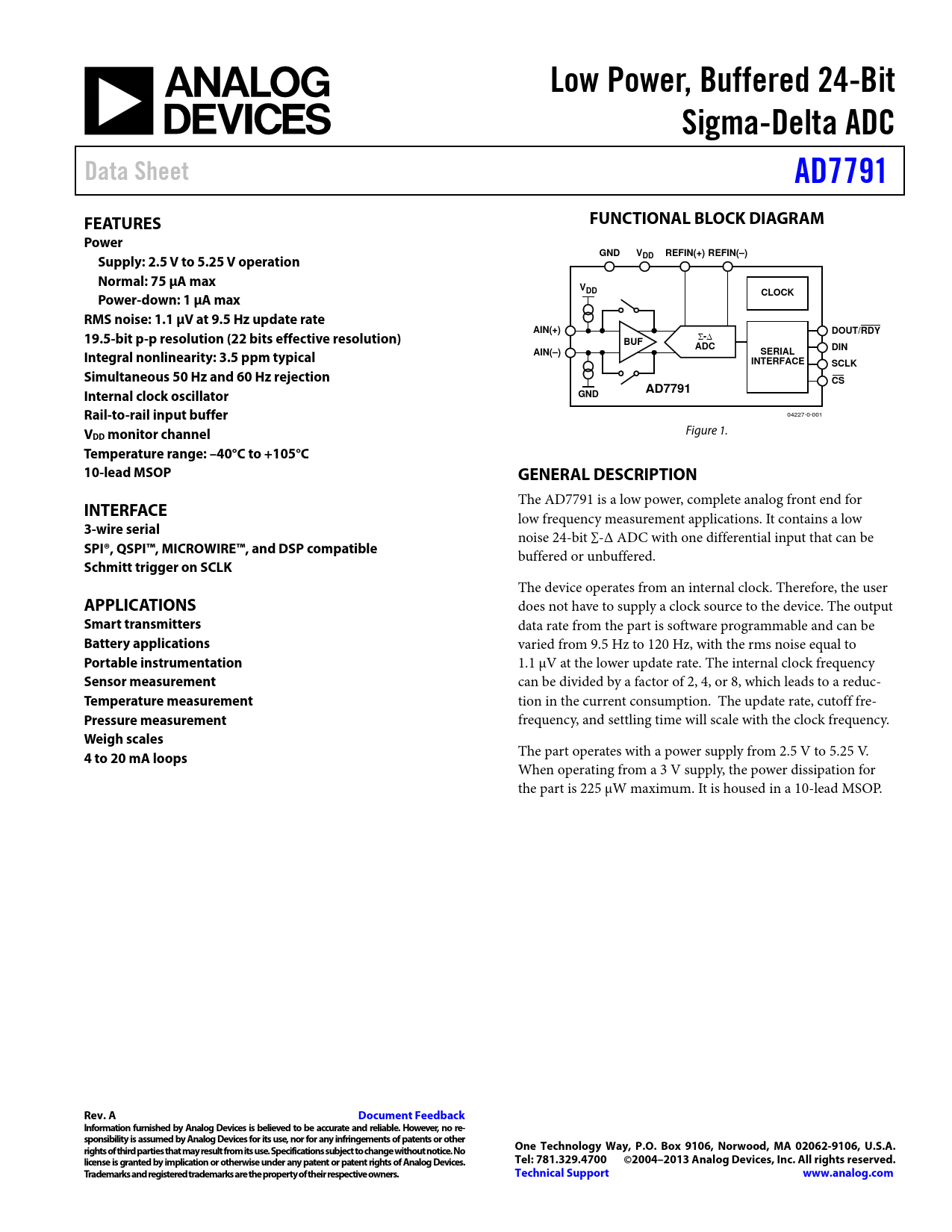 ANALOG DEVICES

Low Power, Buffered 24-Bit Sigma-Delta ADC

Data Sheet

AD7791

FEATURES
Power
Supply: 2.5 V to 5.25 V operation
Normal: 75 µA max
Power-down: 1 µA max
RMS noise: 1.1 µV at 9.5 Hz update rate
19.5-bit p-p resolution (22 bits effective resolution)
Integral nonlinearity: 3.5 ppm typical
Simultaneous 50 Hz and 60 Hz rejection
Internal clock oscillator
Rail-to-rail input buffer
$V_{DD}$ monitor channel
Temperature range: –40°C to +105°C
10-lead MSOP

INTERFACE
3-wire serial
SPI®, QSPI™, MICROWIRE™, and DSP compatible
Schmitt trigger on SCLK

APPLICATIONS
Smart transmitters
Battery applications
Portable instrumentation
Sensor measurement
Temperature measurement
Pressure measurement
Weigh scales
4 to 20 mA loops

FUNCTIONAL BLOCK DIAGRAM

GND $V_{DD}$ REFIN(+) REFIN(–)
$V_{DD}$
CLOCK
AIN(+)
AIN(–)
BUF
Σ-Δ ADC
SERIAL INTERFACE
DOUT/$\overline{RDY}$
DIN
SCLK
$\overline{CS}$
GND
AD7791
04227-0-001

Figure 1.

GENERAL DESCRIPTION
The AD7791 is a low power, complete analog front end for low frequency measurement applications. It contains a low noise 24-bit Σ-Δ ADC with one differential input that can be buffered or unbuffered.

The device operates from an internal clock. Therefore, the user does not have to supply a clock source to the device. The output data rate from the part is software programmable and can be varied from 9.5 Hz to 120 Hz, with the rms noise equal to 1.1 µV at the lower update rate. The internal clock frequency can be divided by a factor of 2, 4, or 8, which leads to a reduction in the current consumption. The update rate, cutoff frefrequency, and settling time will scale with the clock frequency.

The part operates with a power supply from 2.5 V to 5.25 V. When operating from a 3 V supply, the power dissipation for the part is 225 µW maximum. It is housed in a 10-lead MSOP.

Rev. A
Document Feedback
Information furnished by Analog Devices is believed to be accurate and reliable. However, no responsibility is assumed by Analog Devices for its use, nor for any infringements of patents or other rights of third parties that may result from its use. Specifications subject to change without notice. No license is granted by implication or otherwise under any patent or patent rights of Analog Devices. Trademarks and registered trademarks are the property of their respective owners.

One Technology Way, P.O. Box 9106, Norwood, MA 02062-9106, U.S.A.
Tel: 781.329.4700 ©2004–2013 Analog Devices, Inc. All rights reserved.
Technical Support www.analog.com